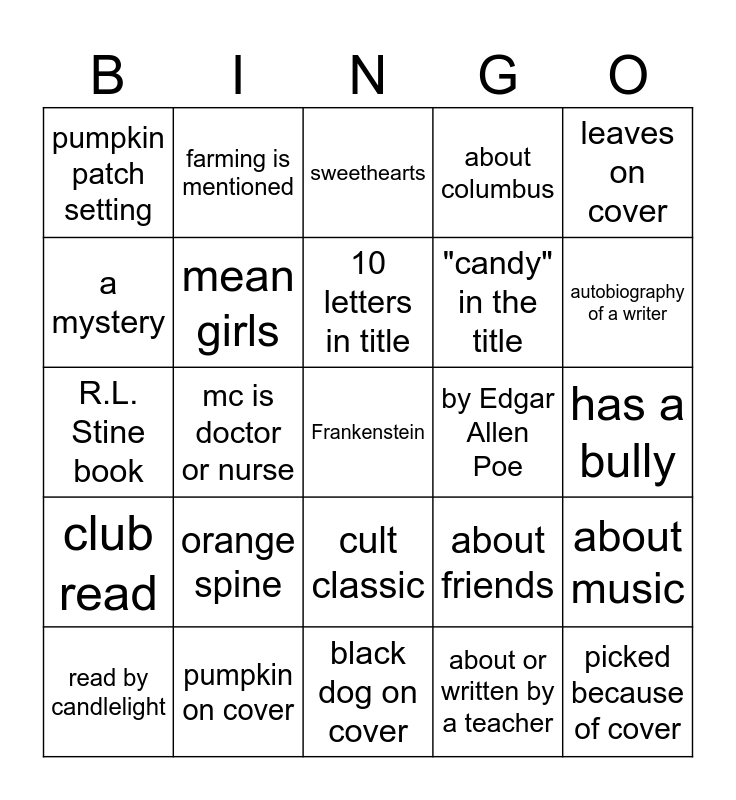 | B | I | N | G | O |
|---|---|---|---|---|
| pumpkin patch setting | farming is mentioned | sweethearts | about columbus | leaves on cover |
| a mystery | mean girls | 10 letters in title | "candy" in the title | autobiography of a writer |
| R.L. Stine book | mc is doctor or nurse | Frankenstein | by Edgar Allen Poe | has a bully |
| club read | orange spine | cult classic | about friends | about music |
| read by candlelight | pumpkin on cover | black dog on cover | about or written by a teacher | picked because of cover |